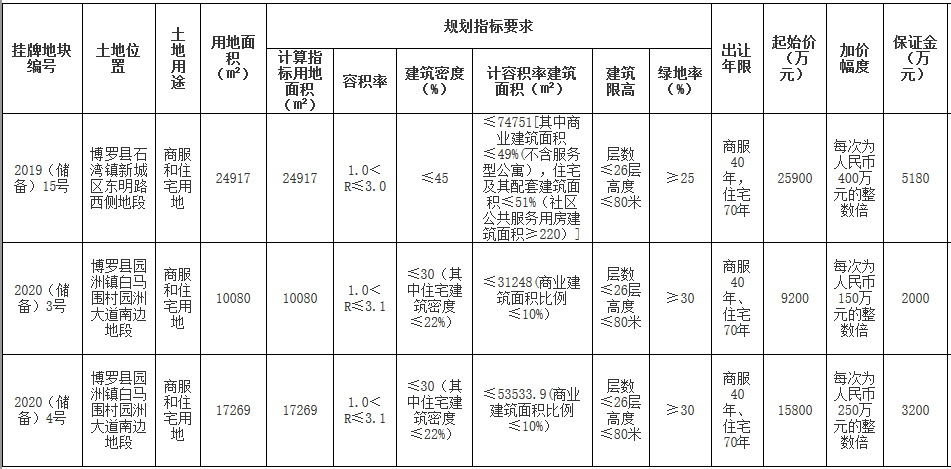 | 挂牌地块编号 | 土地位置 | 土地用途 | 用地面积（㎡） | 规划指标要求 | | | | | | 出让年限 | 起始价（万元） | 加价幅度 | 保证金（万元） |
|---|---|---|---|---|---|---|---|---|---|---|---|---|---|
| | | | | 计算指标用地面积（㎡） | 容积率 | 建筑密度（%） | 计容积率建筑面积（㎡） | 建筑限高 | 绿地率（%） | | | | |
| 2019（储备）15号 | 博罗县石湾镇新城区东明路西侧地段 | 商服和住宅用地 | 24917 | 24917 | 1.0＜R≤3.0 | ≤45 | ≤74751[其中商业建筑面积≤49%(不含服务型公寓)，住宅及其配套建筑面积≤51%（社区公共服务用房建筑面积≥220）] | 层数≤26层高度≤80米 | ≥25 | 商服40年，住宅70年 | 25900 | 每次为人民币400万元的整数倍 | 5180 |
| 2020（储备）3号 | 博罗县园洲镇白马围村园洲大道南边地段 | 商服和住宅用地 | 10080 | 10080 | 1.0＜R≤3.1 | ≤30（其中住宅建筑密度≤22%） | ≤31248(商业建筑面积比例≤10%) | 层数≤26层高度≤80米 | ≥30 | 商服40年、住宅70年 | 9200 | 每次为人民币150万元的整数倍 | 2000 |
| 2020（储备）4号 | 博罗县园洲镇白马围村园洲大道南边地段 | 商服和住宅用地 | 17269 | 17269 | 1.0＜R≤3.1 | ≤30（其中住宅建筑密度≤22%） | ≤53533.9(商业建筑面积比例≤10%) | 层数≤26层高度≤80米 | ≥30 | 商服40年、住宅70年 | 15800 | 每次为人民币250万元的整数倍 | 3200 |